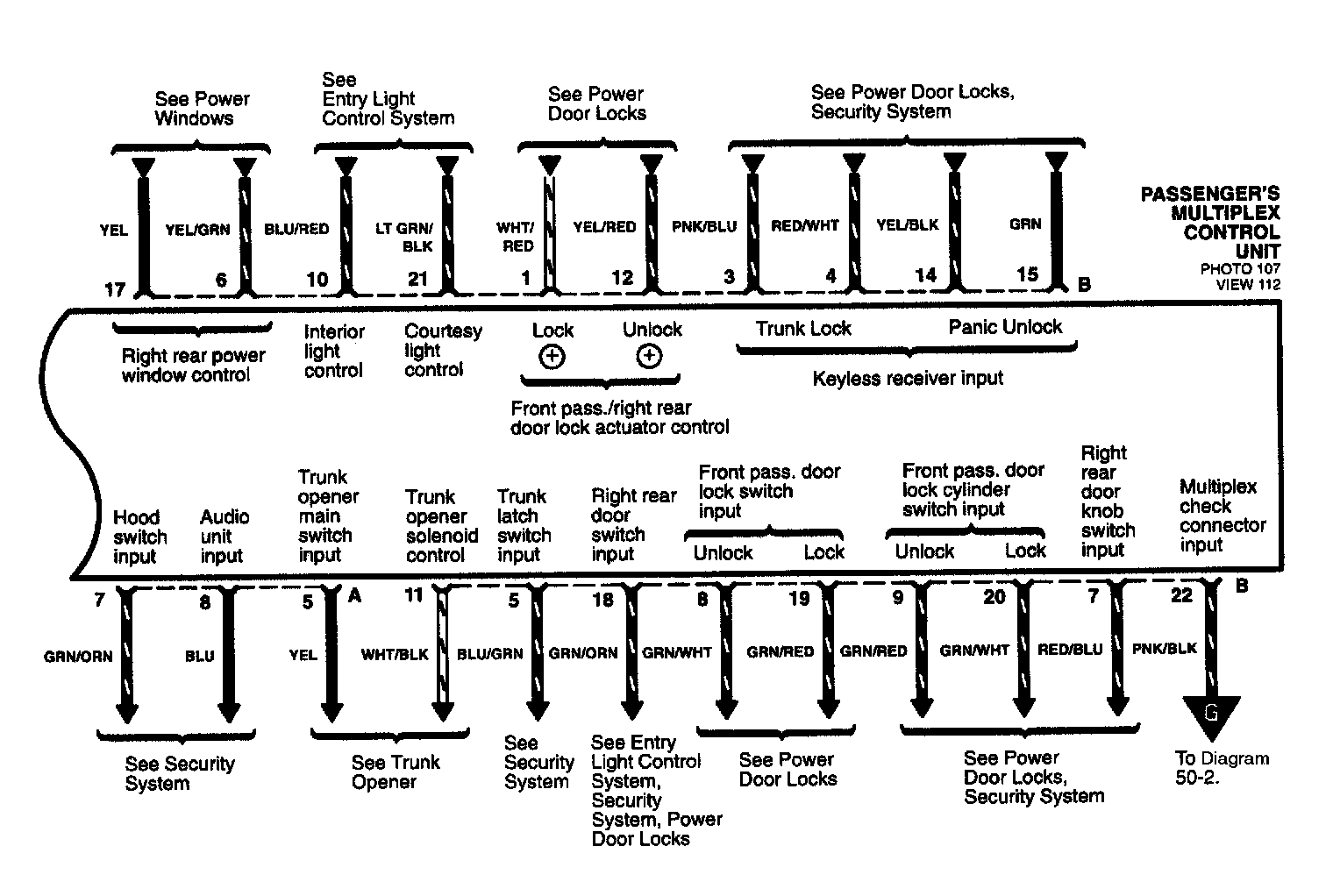 See Power Windows

See Entry Light Control System

See Power Door Locks

See Power Door Locks, Security System

PASSENGER'S MULTIPLEX CONTROL UNIT
PHOTO 107
VIEW 112

YEL
YEL/GRN
BLU/RED
LT GRN/ BLK
WHT/ RED
YEL/RED
PNK/BLU
RED/WHT
YEL/BLK
GRN

17
6
10
21
1
12
3
4
14
15
B

Right rear power window control

Interior light control

Courtesy light control

Lock
Unlock

Front pass./right rear door lock actuator control

Trunk Lock
Panic Unlock

Keyless receiver input

Hood switch input

Audio unit input

Trunk opener main switch input

Trunk opener solenoid control

Trunk latch switch input

Right rear door switch input

Front pass. door lock switch input
Unlock
Lock

Front pass. door lock cylinder switch input
Unlock
Lock

Right rear door knob switch input

Multiplex check connector input

7
8
5
A
11
5
18
8
19
9
20
7
22
B

GRN/ORN
BLU
YEL
WHT/BLK
BLU/GRN
GRN/ORN
GRN/WHT
GRN/RED
GRN/RED
GRN/WHT
RED/BLU
PNK/BLK

G

See Security System

See Trunk Opener

See Security System

See Entry Light Control System, Security System, Power Door Locks

See Power Door Locks

See Power Door Locks, Security System

To Diagram 50-2.